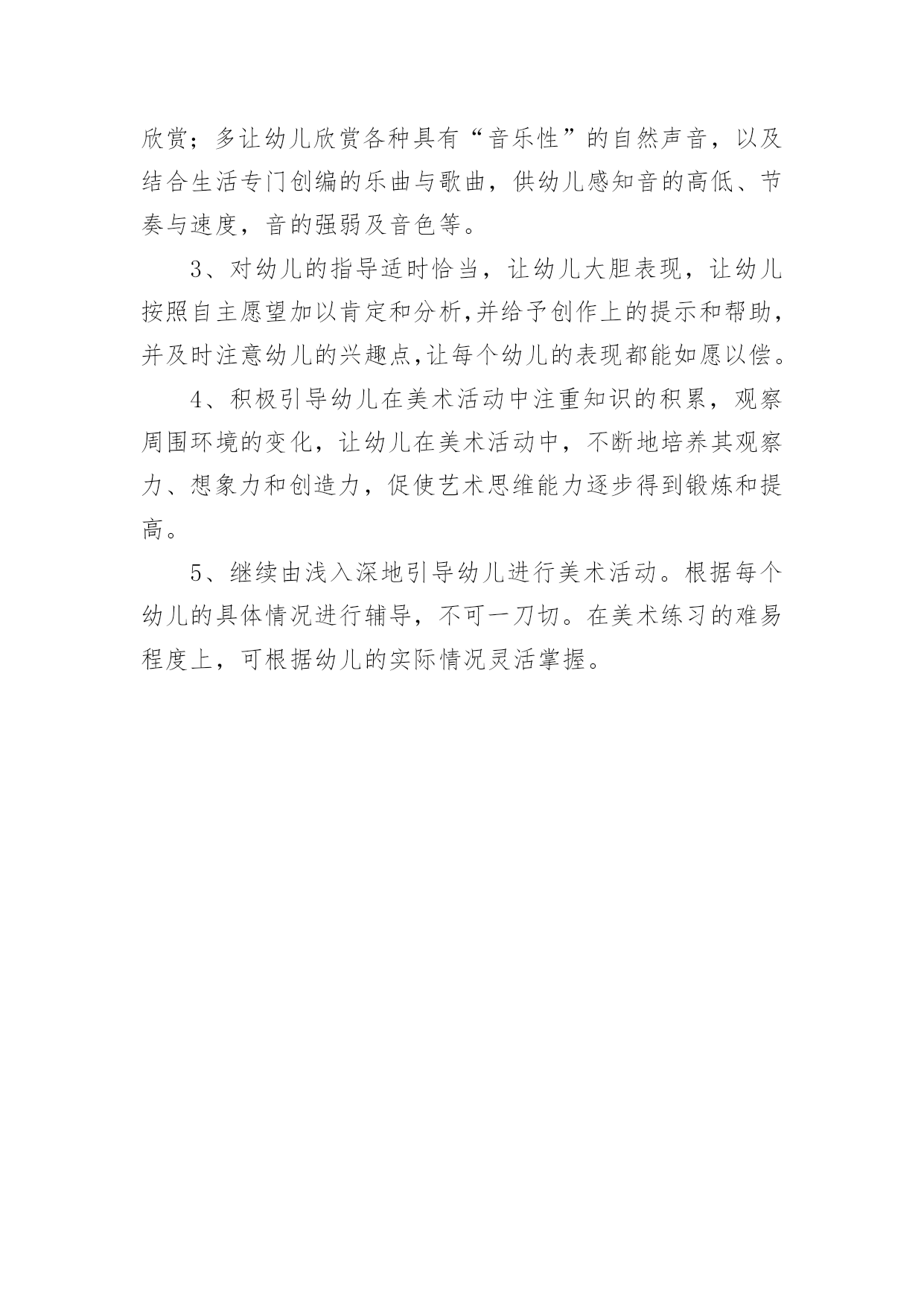 欣赏；多让幼儿欣赏各种具有“音乐性”的自然声音，以及结合生活专门创编的乐曲与歌曲，供幼儿感知音的高低、节奏与速度，音的强弱及音色等。

3、对幼儿的指导适时恰当，让幼儿大胆表现，让幼儿按照自主愿望加以肯定和分析,并给予创作上的提示和帮助,并及时注意幼儿的兴趣点,让每个幼儿的表现都能如愿以偿。

4、积极引导幼儿在美术活动中注重知识的积累，观察周围环境的变化，让幼儿在美术活动中，不断地培养其观察力、想象力和创造力，促使艺术思维能力逐步得到锻炼和提高。

5、继续由浅入深地引导幼儿进行美术活动。根据每个幼儿的具体情况进行辅导，不可一刀切。在美术练习的难易程度上，可根据幼儿的实际情况灵活掌握。